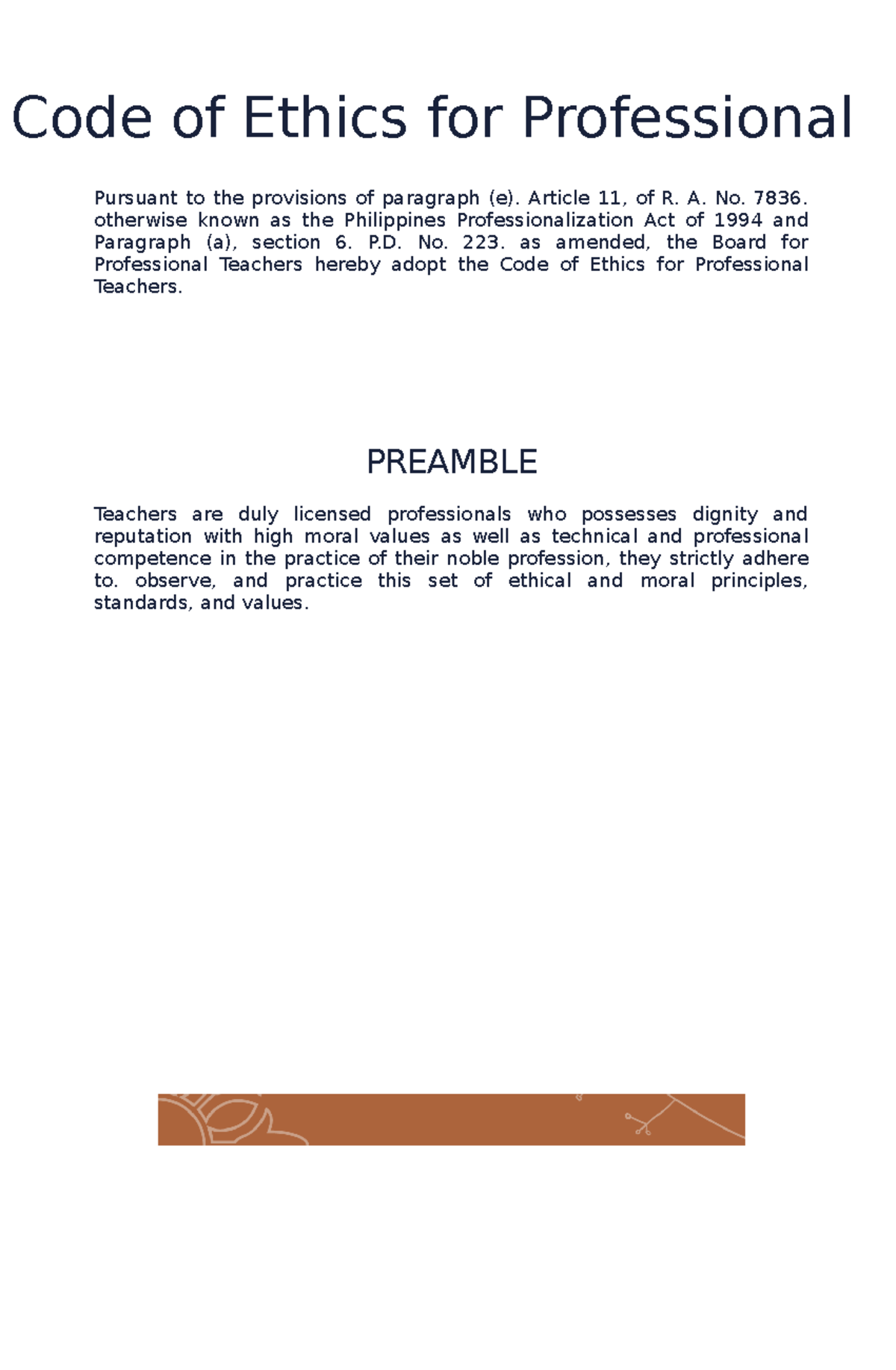 Code of Ethics for Professional

Pursuant to the provisions of paragraph (e). Article 11, of R. A. No. 7836. otherwise known as the Philippines Professionalization Act of 1994 and Paragraph (a), section 6. P.D. No. 223. as amended, the Board for Professional Teachers hereby adopt the Code of Ethics for Professional Teachers.

PREAMBLE

Teachers are duly licensed professionals who possesses dignity and reputation with high moral values as well as technical and professional competence in the practice of their noble profession, they strictly adhere to. observe, and practice this set of ethical and moral principles, standards, and values.